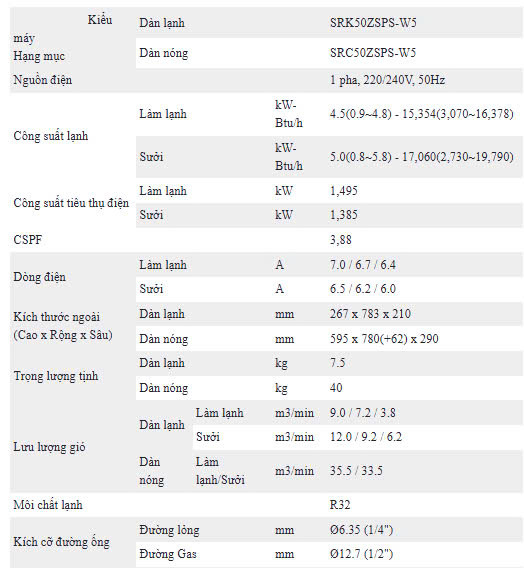 | Kiểu máy Hạng mục | Dàn lạnh | | | SRK50ZSPS-W5 |
|---|---|---|---|---|
| | Dàn nóng | | | SRC50ZSPS-W5 |
| Nguồn điện | | | | 1 pha, 220/240V, 50Hz |
| Công suất lạnh | Làm lạnh | | kW-Btu/h | 4.5(0.9~4.8) - 15,354(3,070~16,378) |
| | Sưởi | | kW-Btu/h | 5.0(0.8~5.8) - 17,060(2,730~19,790) |
| Công suất tiêu thụ điện | Làm lạnh | | kW | 1,495 |
| | Sưởi | | kW | 1,385 |
| CSPF | | | | 3,88 |
| Dòng điện | Làm lạnh | | A | 7.0 / 6.7 / 6.4 |
| | Sưởi | | A | 6.5 / 6.2 / 6.0 |
| Kích thước ngoài (Cao x Rộng x Sâu) | Dàn lạnh | | mm | 267 x 783 x 210 |
| | Dàn nóng | | mm | 595 x 780(+62) x 290 |
| Trọng lượng tịnh | Dàn lạnh | | kg | 7.5 |
| | Dàn nóng | | kg | 40 |
| Lưu lượng gió | Dàn lạnh | Làm lạnh | m3/min | 9.0 / 7.2 / 3.8 |
| | | Sưởi | m3/min | 12.0 / 9.2 / 6.2 |
| | Dàn nóng | Làm lạnh/Sưởi | m3/min | 35.5 / 33.5 |
| Môi chất lạnh | | | | R32 |
| Kích cỡ đường ống | Đường lỏng | | mm | Ø6.35 (1/4") |
| | Đường Gas | | mm | Ø12.7 (1/2") |